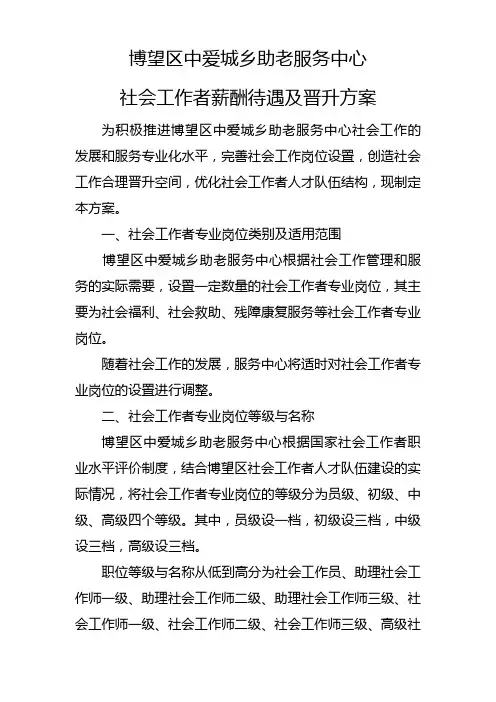 博望区中爱城乡助老服务中心

社会工作者薪酬待遇及晋升方案

为积极推进博望区中爱城乡助老服务中心社会工作的发展和服务专业化水平，完善社会工作岗位设置，创造社会工作合理晋升空间，优化社会工作者人才队伍结构，现制定本方案。

一、社会工作者专业岗位类别及适用范围

博望区中爱城乡助老服务中心根据社会工作管理和服务的实际需要，设置一定数量的社会工作者专业岗位，其主要为社会福利、社会救助、残障康复服务等社会工作者专业岗位。

随着社会工作的发展，服务中心将适时对社会工作者专业岗位的设置进行调整。

二、社会工作者专业岗位等级与名称

博望区中爱城乡助老服务中心根据国家社会工作者职业水平评价制度，结合博望区社会工作者人才队伍建设的实际情况，将社会工作者专业岗位的等级分为员级、初级、中级、高级四个等级。其中，员级设一档，初级设三档，中级设三档，高级设三档。

职位等级与名称从低到高分为社会工作员、助理社会工作师一级、助理社会工作师二级、助理社会工作师三级、社会工作师一级、社会工作师二级、社会工作师三级、高级社